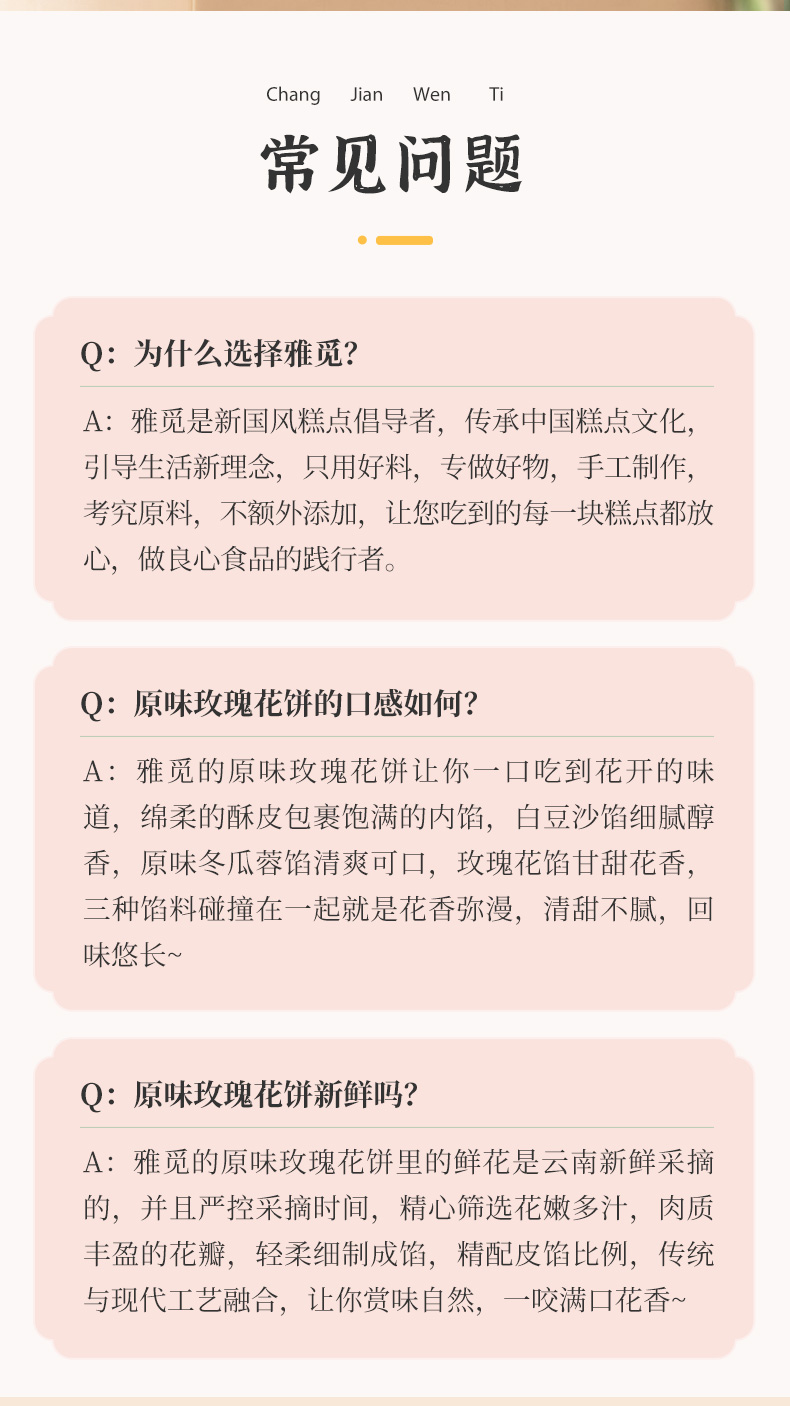 Chang Jian Wen Ti

常见问题

Q：为什么选择雅觅？

A：雅觅是新国风糕点倡导者，传承中国糕点文化，引导生活新理念，只用好料，专做好物，手工制作，考究原料，不额外添加，让您吃到的每一块糕点都放心，做良心食品的践行者。

Q：原味玫瑰花饼的口感如何？

A：雅觅的原味玫瑰花饼让你一口吃到花开的味道，绵柔的酥皮包裹饱满的内馅，白豆沙馅细腻醇香，原味冬瓜蓉馅清爽可口，玫瑰花馅甘甜花香，三种馅料碰撞在一起就是花香弥漫，清甜不腻，回味悠长~

Q：原味玫瑰花饼新鲜吗？

A：雅觅的原味玫瑰花饼里的鲜花是云南新鲜采摘的，并且严控采摘时间，精心筛选花嫩多汁，肉质丰盈的花瓣，轻柔细制成馅，精配皮馅比例，传统与现代工艺融合，让你赏味自然，一咬满口花香~